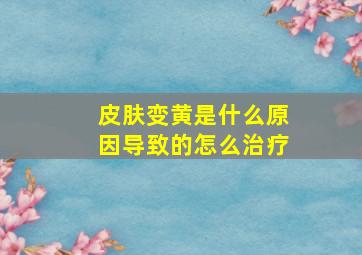 皮肤变黄是什么原因导致的怎么治疗